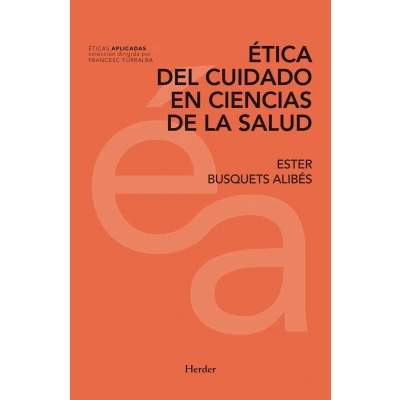 ÉTICAS APLICADAS
colección dirigida por
FRANCESC TORRALBA

ÉTICA
DEL CUIDADO
EN CIENCIAS
DE LA SALUD

ESTER
BUSQUETS ALIBÉS

Herder